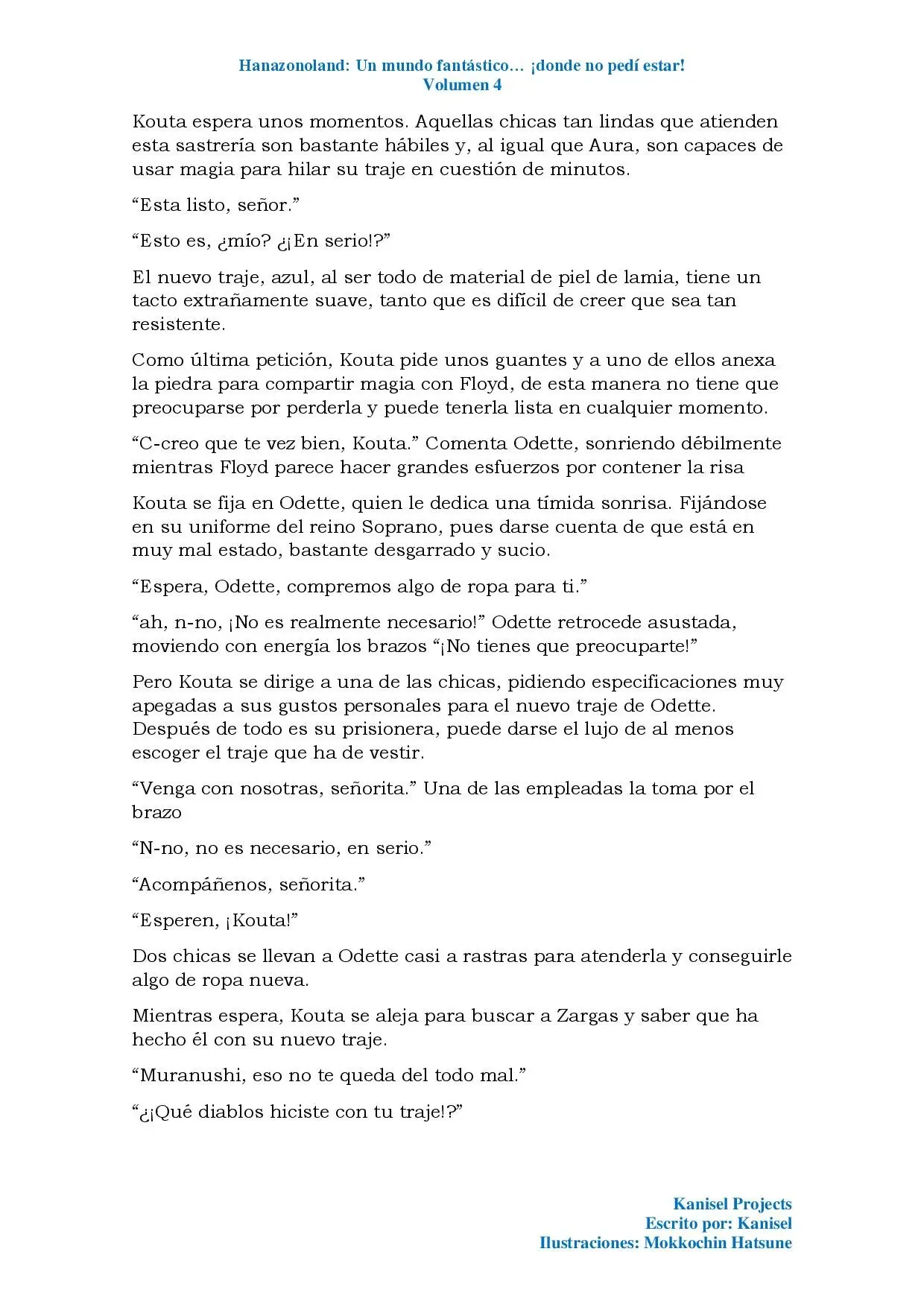 Hanazonoland: Un mundo fantástico… ¡donde no pedí estar!
Volumen 4

Kouta espera unos momentos. Aquellas chicas tan lindas que atienden esta sastrería son bastante hábiles y, al igual que Aura, son capaces de usar magia para hilar su traje en cuestión de minutos.

"Esta listo, señor."

"Esto es, ¿mío? ¿¡En serio!?"

El nuevo traje, azul, al ser todo de material de piel de lamia, tiene un tacto extrañamente suave, tanto que es difícil de creer que sea tan resistente.

Como última petición, Kouta pide unos guantes y a uno de ellos anexa la piedra para compartir magia con Floyd, de esta manera no tiene que preocuparse por perderla y puede tenerla lista en cualquier momento.

"C-creo que te vez bien, Kouta." Comenta Odette, sonriendo débilmente mientras Floyd parece hacer grandes esfuerzos por contener la risa

Kouta se fija en Odette, quien le dedica una tímida sonrisa. Fijándose en su uniforme del reino Soprano, pues darse cuenta de que está en muy mal estado, bastante desgarrado y sucio.

"Espera, Odette, compremos algo de ropa para ti."

"ah, n-no, ¡No es realmente necesario!" Odette retrocede asustada, moviendo con energía los brazos "¡No tienes que preocuparte!"

Pero Kouta se dirige a una de las chicas, pidiendo especificaciones muy apegadas a sus gustos personales para el nuevo traje de Odette. Después de todo es su prisionera, puede darse el lujo de al menos escoger el traje que ha de vestir.

"Venga con nosotras, señorita." Una de las empleadas la toma por el brazo

"N-no, no es necesario, en serio."

"Acompáñenos, señorita."

"Esperen, ¡Kouta!"

Dos chicas se llevan a Odette casi a rastras para atenderla y conseguirle algo de ropa nueva.

Mientras espera, Kouta se aleja para buscar a Zargas y saber que ha hecho él con su nuevo traje.

"Muranushi, eso no te queda del todo mal."

"¿¡Qué diablos hiciste con tu traje!?"

Kanisel Projects
Escrito por: Kanisel
Ilustraciones: Mokkochin Hatsune